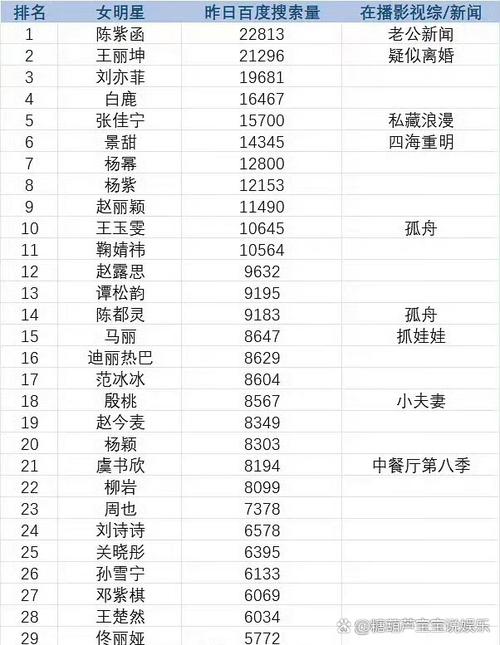 | 排名 | 女明星 | 昨日百度搜索量 | 在播影视综/新闻 |
|---|---|---|---|
| 1 | 陈紫函 | 22813 | 老公新闻 |
| 2 | 王丽坤 | 21296 | 疑似离婚 |
| 3 | 刘亦菲 | 19681 | |
| 4 | 白鹿 | 16467 | |
| 5 | 张佳宁 | 15700 | 私藏浪漫 |
| 6 | 景甜 | 14345 | 四海重明 |
| 7 | 杨幂 | 12800 | |
| 8 | 杨紫 | 12153 | |
| 9 | 赵丽颖 | 11490 | |
| 10 | 王玉雯 | 10645 | 孤舟 |
| 11 | 鞠婧祎 | 10564 | |
| 12 | 赵露思 | 9632 | |
| 13 | 谭松韵 | 9195 | |
| 14 | 陈都灵 | 9183 | 孤舟 |
| 15 | 马丽 | 8647 | 抓娃娃 |
| 16 | 迪丽热巴 | 8629 | |
| 17 | 范冰冰 | 8604 | |
| 18 | 殷桃 | 8567 | 小夫妻 |
| 19 | 赵今麦 | 8349 | |
| 20 | 杨颖 | 8303 | |
| 21 | 虞书欣 | 8194 | 中餐厅第八季 |
| 22 | 柳岩 | 8099 | |
| 23 | 周也 | 7378 | |
| 24 | 刘诗诗 | 6578 | |
| 25 | 关晓彤 | 6395 | |
| 26 | 孙雪宁 | 6133 | |
| 27 | 邓紫棋 | 6069 | |
| 28 | 王楚然 | 6034 | |
| 29 | 佟丽娅 | 5772 | |

@糖葫芦宝宝说娱乐